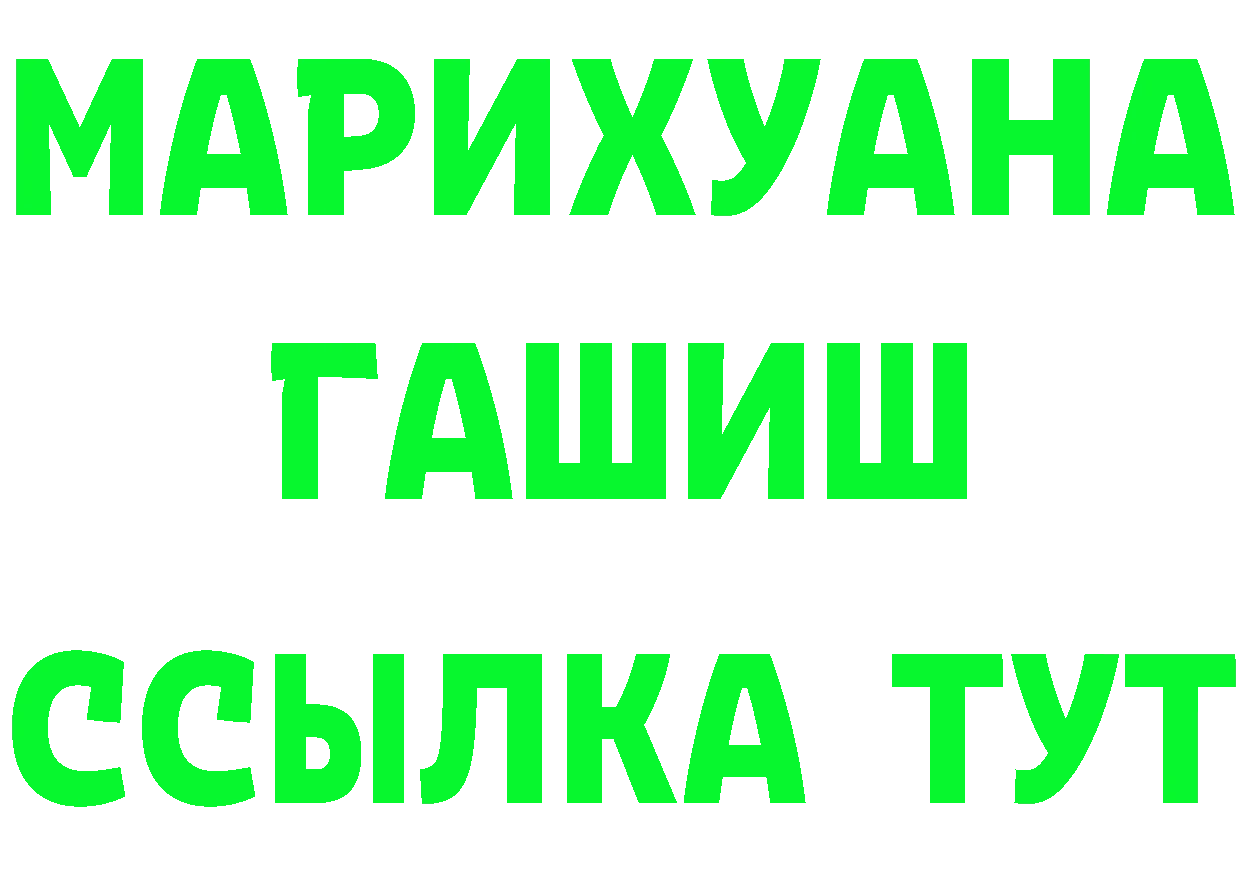 МАРИХУАНА
ГАШИШ
ССЫЛКА ТУТ